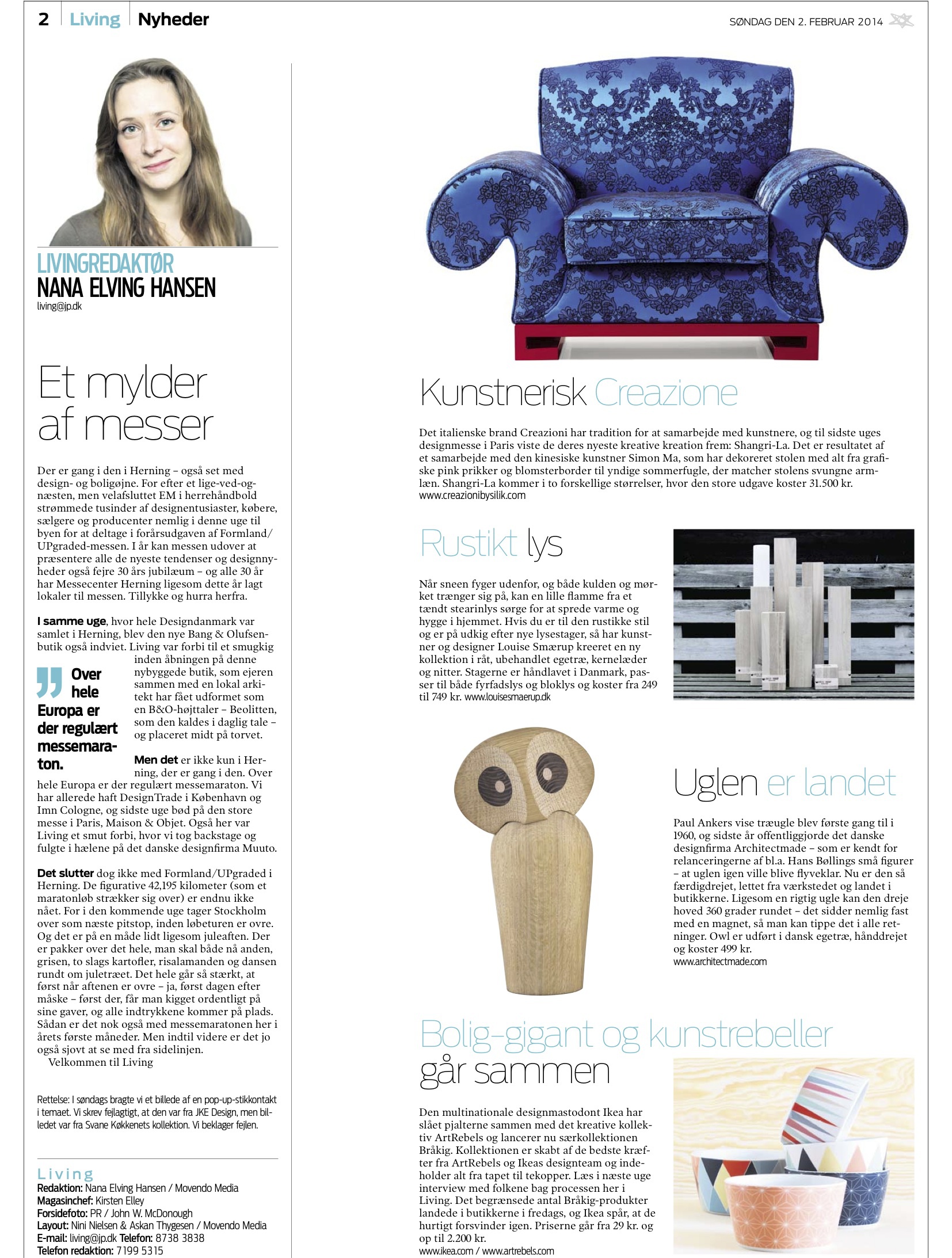 2 Living Nyheder

SØNDAG DEN 2. FEBRUAR 2014

LIVINGREDAKTØR
NANA ELVING HANSEN
living@jp.dk

Et mylder af messer

Der er gang i den i Herning – også set med design- og boligøjne. For efter et lige-ved-og-næsten, men velafsluttet EM i herrehåndbold strømmede tusinder af designentusiaster, købere, sælgere og producenter nemlig i denne uge til byen for at deltage i forårsudgaven af Formland/UPgraded-messen. I år kan messen udover at præsentere alle de nyeste tendenser og designnyheder også fejre 30 års jubilæum – og alle 30 år har Messecenter Herning ligesom dette år lagt lokaler til messen. Tillykke og hurra herfra.

I samme uge, hvor hele Designdanmark var samlet i Herning, blev den nye Bang & Olufsen-butik også indviet. Living var forbi til et smugkig inden åbningen på denne nybyggede butik, som ejeren sammen med en lokal arkitekt har fået udformet som en B&O-højttaler – Beolitten, som den kaldes i daglig tale – og placeret midt på torvet.

Over hele Europa er der regulært messemaraton.

Men det er ikke kun i Herning, der er gang i den. Over hele Europa er der regulært messemaraton. Vi har allerede haft DesignTrade i København og Imn Cologne, og sidste uge bød på den store messe i Paris, Maison & Objet. Også her var Living et smut forbi, hvor vi tog backstage og fulgte i hælene på det danske designfirma Muuto.

Det slutter dog ikke med Formland/UPgraded i Herning. De figurative 42,195 kilometer (som et maratonløb strækker sig over) er endnu ikke nået. For i den kommende uge tager Stockholm over som næste pitstop, inden løbeturen er ovre. Og det er på en måde lidt ligesom juleaften. Der er pakker over det hele, man skal både nå anden, grisen, to slags kartofler, risalamanden og dansen rundt om juletræet. Det hele går så stærkt, at først når aftenen er ovre – ja, først dagen efter måske – først der, får man kigget ordentligt på sine gaver, og alle indtrykkene kommer på plads. Sådan er det nok også med messemaratonen her i årets første måneder. Men indtil videre er det jo også sjovt at se med fra sidelinjen.
Velkommen til Living

Rettelse: I søndags bragte vi et billede af en pop-up-stikkontakt i temaet. Vi skrev fejlagtigt, at den var fra JKE Design, men billedet var fra Svane Køkkenets kollektion. Vi beklager fejlen.

Living
Redaktion: Nana Elving Hansen / Movendo Media
Magasinchef: Kirsten Elley
Forsidefoto: PR / John W. McDonough
Layout: Nini Nielsen & Askan Thygesen / Movendo Media
E-mail: living@jp.dk Telefon: 8738 3838
Telefon redaktion: 7199 5315

Kunstnerisk Creazione

Det italienske brand Creazioni har tradition for at samarbejde med kunstnere, og til sidste uges designmesse i Paris viste de deres nyeste kreative kreation frem: Shangri-La. Det er resultatet af et samarbejde med den kinesiske kunstner Simon Ma, som har dekoreret stolen med alt fra grafiske pink prikker og blomsterborder til yndige sommerfugle, der matcher stolens svungne armlæn. Shangri-La kommer i to forskellige størrelser, hvor den store udgave koster 31.500 kr.
www.creazionibysilik.com

Rustikt lys

Når sneen fyger udenfor, og både kulden og mørket trænger sig på, kan en lille flamme fra et tændt stearinlys sørge for at sprede varme og hygge i hjemmet. Hvis du er til den rustikke stil og er på udkig efter nye lysestager, så har kunstner og designer Louise Smærup kreeret en ny kollektion i råt, ubehandlet egetræ, kernelæder og nitter. Stagerne er håndlavet i Danmark, passer til både fyrfadslys og bloklys og koster fra 249 til 749 kr. www.louisesmaerup.dk

Uglen er landet

Paul Ankers vise træugle blev første gang til i 1960, og sidste år offentliggjorde det danske designfirma Architectmade – som er kendt for relanceringerne af bl.a. Hans Bøllings små figurer – at uglen igen ville blive flyveklar. Nu er den så færdigdrejet, lettet fra værkstedet og landet i butikkerne. Ligesom en rigtig ugle kan den dreje hoved 360 grader rundet – det sidder nemlig fast med en magnet, så man kan tippe det i alle retninger. Owl er udført i dansk egetræ, hånddrejet og koster 499 kr.
www.architectmade.com

Bolig-gigant og kunstrebeller går sammen

Den multinationale designmastodont Ikea har slået pjalterne sammen med det kreative kollektiv ArtRebels og lancerer nu særkollektionen Bråkig. Kollektionen er skabt af de bedste kræfter fra ArtRebels og Ikeas designteam og indeholder alt fra tapet til tekopper. Læs i næste uge interview med folkene bag processen her i Living. Det begrænsede antal Bråkig-produkter landede i butikkerne i fredags, og Ikea spår, at de hurtigt forsvinder igen. Priserne går fra 29 kr. og op til 2.200 kr.
www.ikea.com / www.artrebels.com